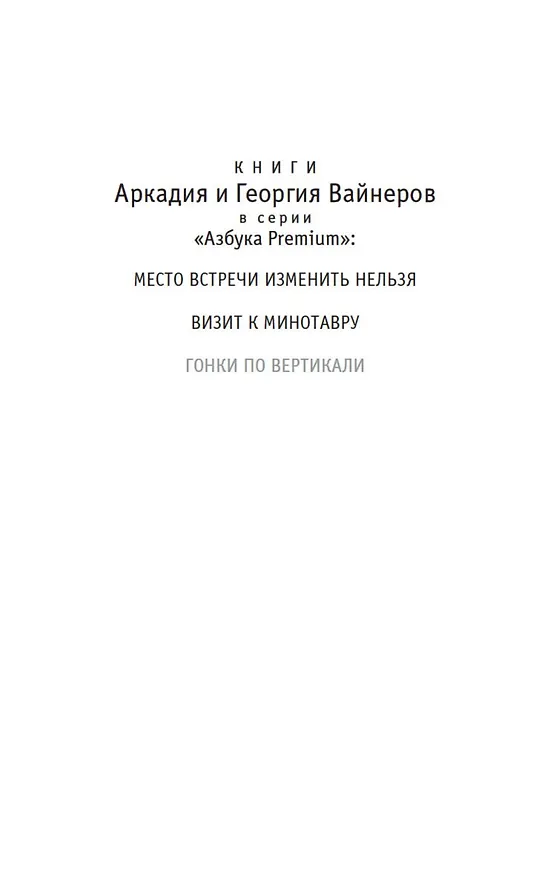 КНИГИ
Аркадия и Георгия Вайнеров
в серии
«Азбука Premium»:

МЕСТО ВСТРЕЧИ ИЗМЕНИТЬ НЕЛЬЗЯ

ВИЗИТ К МИНОТАВРУ

ГОНКИ ПО ВЕРТИКАЛИ